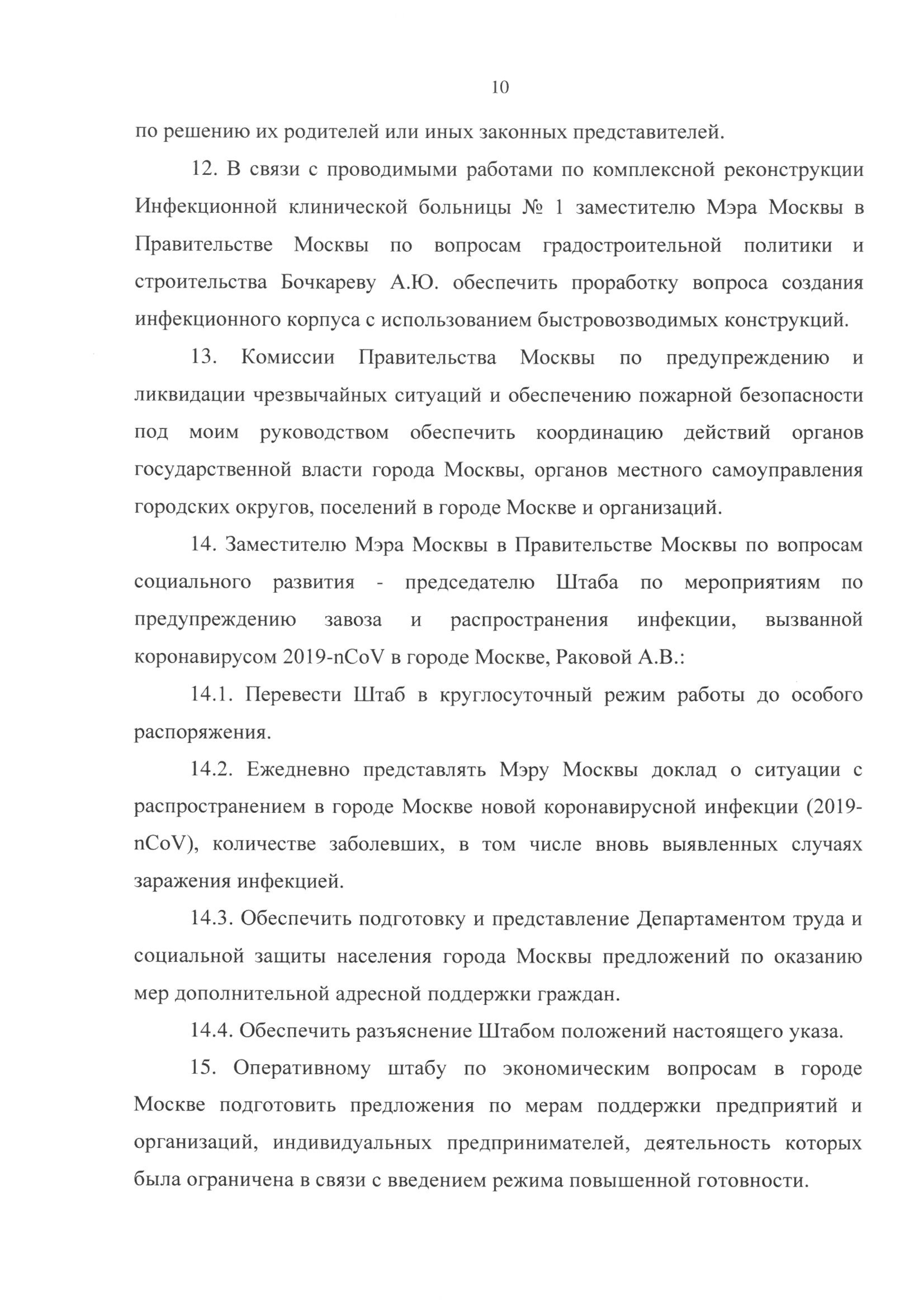 10

по решению их родителей или иных законных представителей.

12. В связи с проводимыми работами по комплексной реконструкции Инфекционной клинической больницы № 1 заместителю Мэра Москвы в Правительстве Москвы по вопросам градостроительной политики и строительства Бочкареву А.Ю. обеспечить проработку вопроса создания инфекционного корпуса с использованием быстровозводимых конструкций.

13. Комиссии Правительства Москвы по предупреждению и ликвидации чрезвычайных ситуаций и обеспечению пожарной безопасности под моим руководством обеспечить координацию действий органов государственной власти города Москвы, органов местного самоуправления городских округов, поселений в городе Москве и организаций.

14. Заместителю Мэра Москвы в Правительстве Москвы по вопросам социального развития - председателю Штаба по мероприятиям по предупреждению завоза и распространения инфекции, вызванной коронавирусом 2019-nCoV в городе Москве, Раковой А.В.:

14.1. Перевести Штаб в круглосуточный режим работы до особого распоряжения.

14.2. Ежедневно представлять Мэру Москвы доклад о ситуации с распространением в городе Москве новой коронавирусной инфекции (2019-nCoV), количестве заболевших, в том числе вновь выявленных случаях заражения инфекцией.

14.3. Обеспечить подготовку и представление Департаментом труда и социальной защиты населения города Москвы предложений по оказанию мер дополнительной адресной поддержки граждан.

14.4. Обеспечить разъяснение Штабом положений настоящего указа.

15. Оперативному штабу по экономическим вопросам в городе Москве подготовить предложения по мерам поддержки предприятий и организаций, индивидуальных предпринимателей, деятельность которых была ограничена в связи с введением режима повышенной готовности.